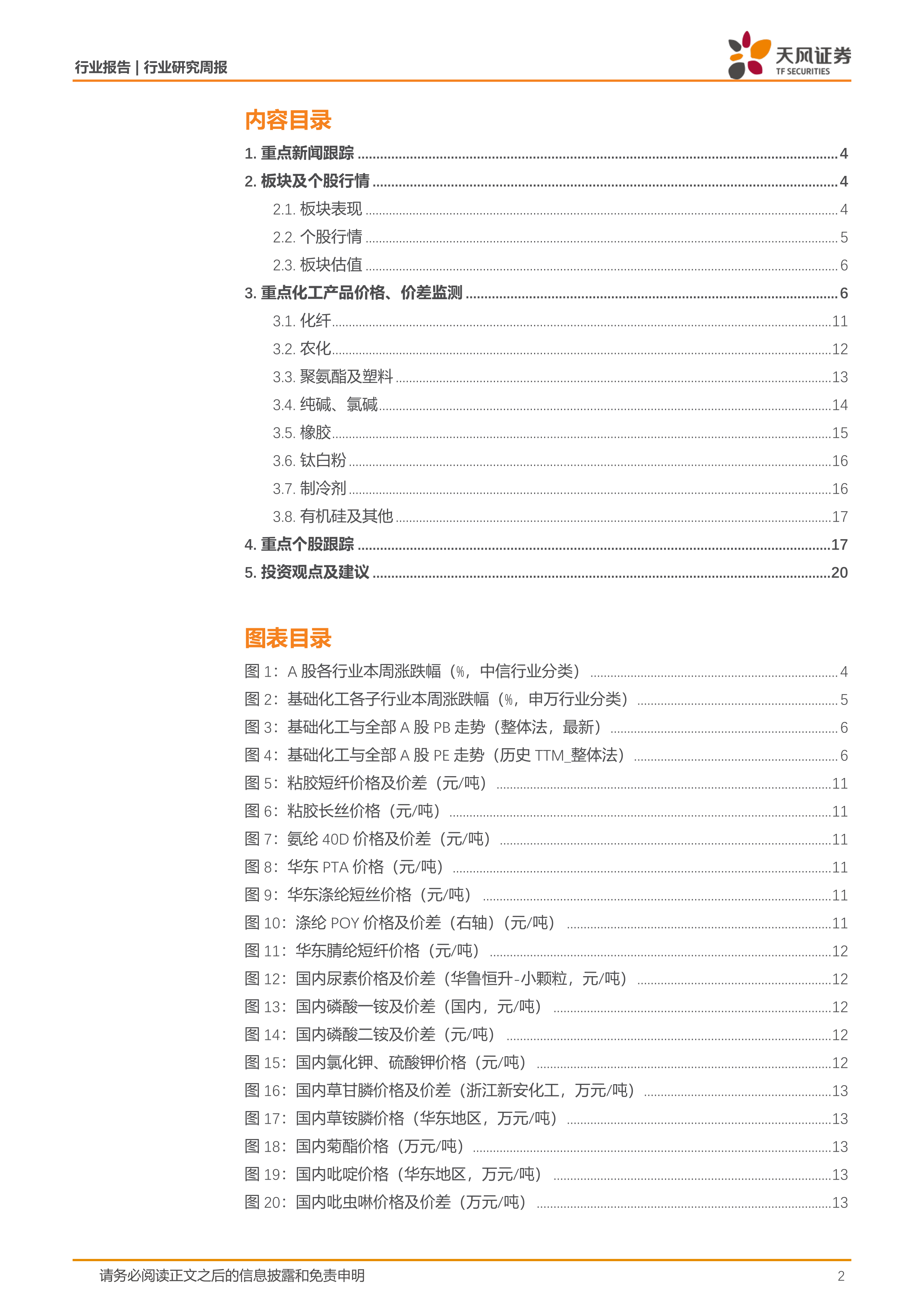 行业报告 | 行业研究周报

天风证券
TF SECURITIES

内容目录

1. 重点新闻跟踪 ........ 4
2. 板块及个股行情 ........ 4
2.1. 板块表现 ........ 4
2.2. 个股行情 ........ 5
2.3. 板块估值 ........ 6
3. 重点化工产品价格、价差监测 ........ 6
3.1. 化纤 ........ 11
3.2. 农化 ........ 12
3.3. 聚氨酯及塑料 ........ 13
3.4. 纯碱、氯碱 ........ 14
3.5. 橡胶 ........ 15
3.6. 钛白粉 ........ 16
3.7. 制冷剂 ........ 16
3.8. 有机硅及其他 ........ 17
4. 重点个股跟踪 ........ 17
5. 投资观点及建议 ........ 20

图表目录

图 1：A 股各行业本周涨跌幅（%，中信行业分类） ........ 4
图 2：基础化工各子行业本周涨跌幅（%，申万行业分类） ........ 5
图 3：基础化工与全部 A 股 PB 走势（整体法，最新） ........ 6
图 4：基础化工与全部 A 股 PE 走势（历史 TTM_整体法） ........ 6
图 5：粘胶短纤价格及价差（元/吨） ........ 11
图 6：粘胶长丝价格（元/吨） ........ 11
图 7：氨纶 40D 价格及价差（元/吨） ........ 11
图 8：华东 PTA 价格（元/吨） ........ 11
图 9：华东涤纶短丝价格（元/吨） ........ 11
图 10：涤纶 POY 价格及价差（右轴）（元/吨） ........ 11
图 11：华东腈纶短纤价格（元/吨） ........ 12
图 12：国内尿素价格及价差（华鲁恒升-小颗粒，元/吨） ........ 12
图 13：国内磷酸一铵及价差（国内，元/吨） ........ 12
图 14：国内磷酸二铵及价差（元/吨） ........ 12
图 15：国内氯化钾、硫酸钾价格（元/吨） ........ 12
图 16：国内草甘膦价格及价差（浙江新安化工，万元/吨） ........ 13
图 17：国内草铵膦价格（华东地区，万元/吨） ........ 13
图 18：国内菊酯价格（万元/吨） ........ 13
图 19：国内吡啶价格（华东地区，万元/吨） ........ 13
图 20：国内吡虫啉价格及价差（万元/吨） ........ 13

请务必阅读正文之后的信息披露和免责申明 2